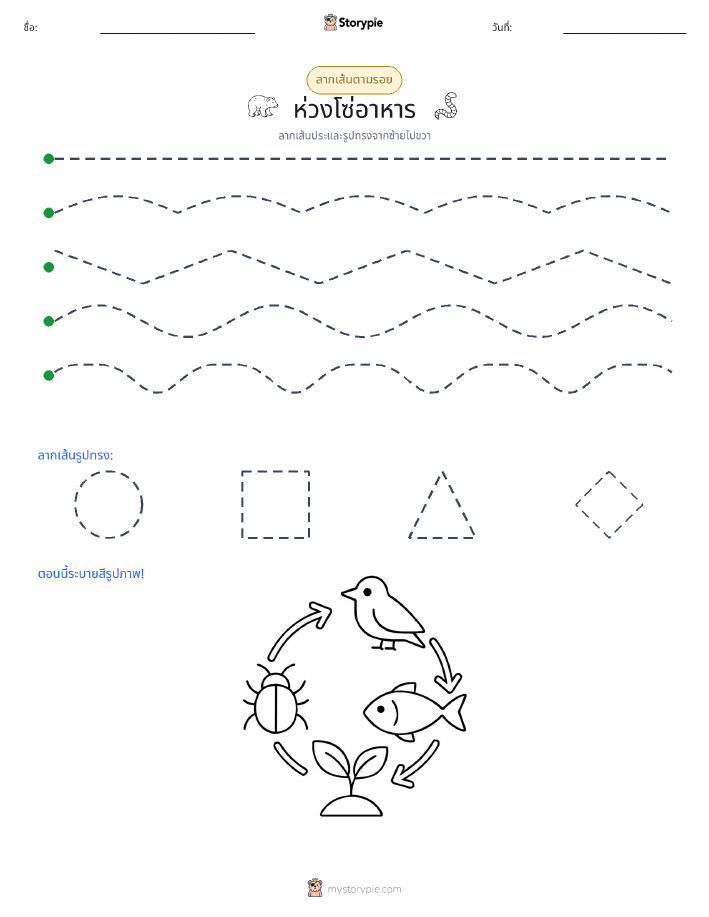 ชื่อ:

Storypie

วันที่:

ลากเส้นตามรอย

ห่วงโซ่อาหาร

ลากเส้นประและรูปทรงจากซ้ายไปขวา

ลากเส้นรูปทรง:

ตอนนี้ระบายสีรูปภาพ!

mystorypie.com